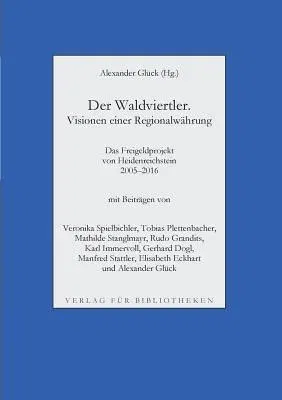 Alexander Glück (Hg.)

Der Waldviertler.
Visionen einer Regionalwährung

Das Freigeldprojekt
von Heidenreichstein
2005–2016

mit Beiträgen von

Veronika Spielbichler, Tobias Plettenbacher, Mathilde Stanglmayr, Rudo Grandits, Karl Immervoll, Gerhard Dogl, Manfred Stattler, Elisabeth Eckhart und Alexander Glück

VERLAG FÜR BIBLIOTHEKEN